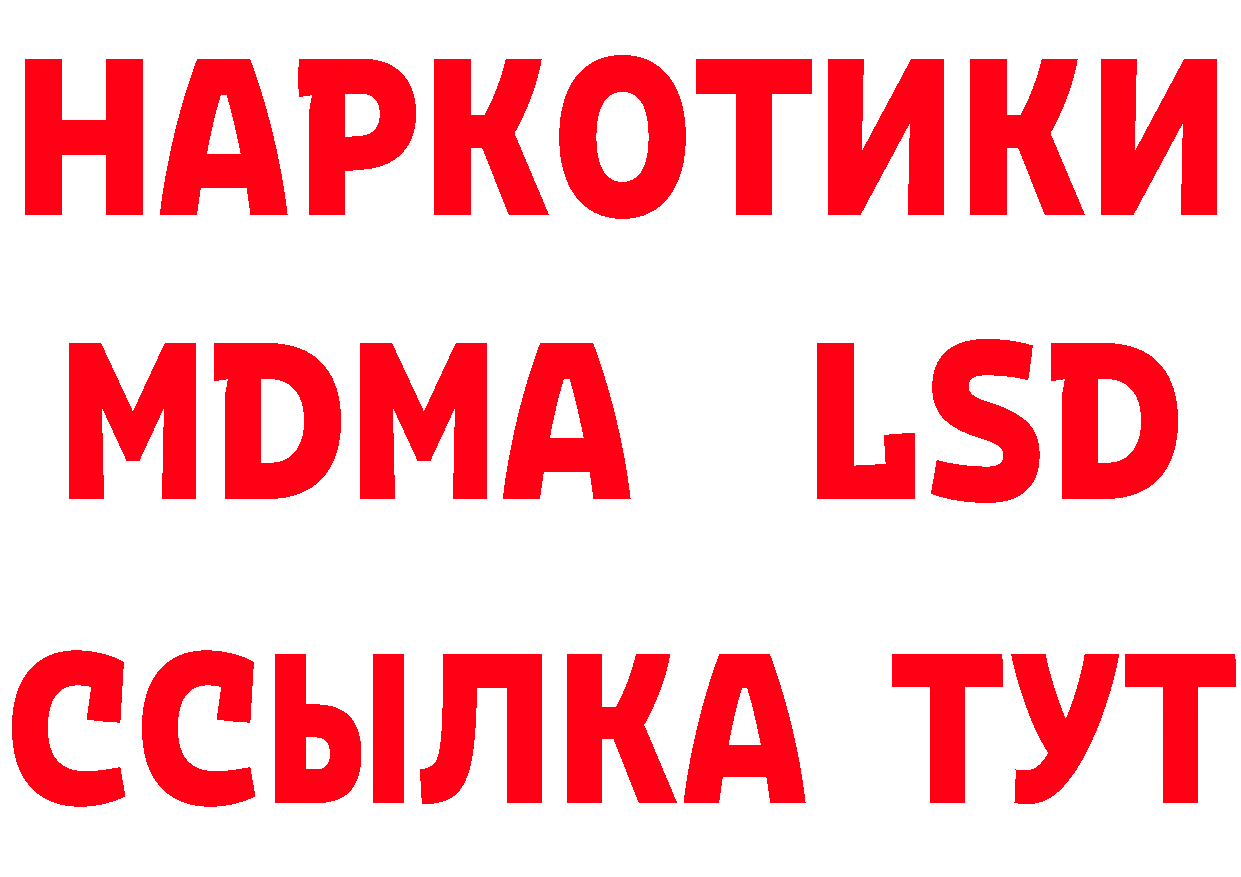 НАРКОТИКИ
MDMA LSD
ССЫЛКА ТУТ